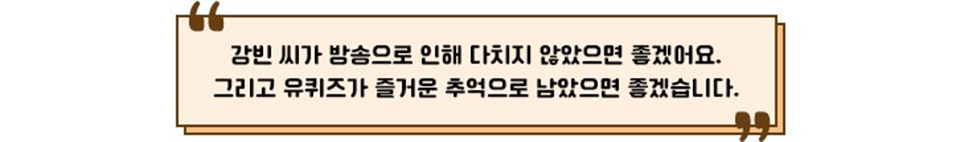 강빈 씨가 방송으로 인해 다치지 않았으면 좋겠어요.
그리고 유퀴즈가 즐거운 추억으로 남았으면 좋겠습니다.